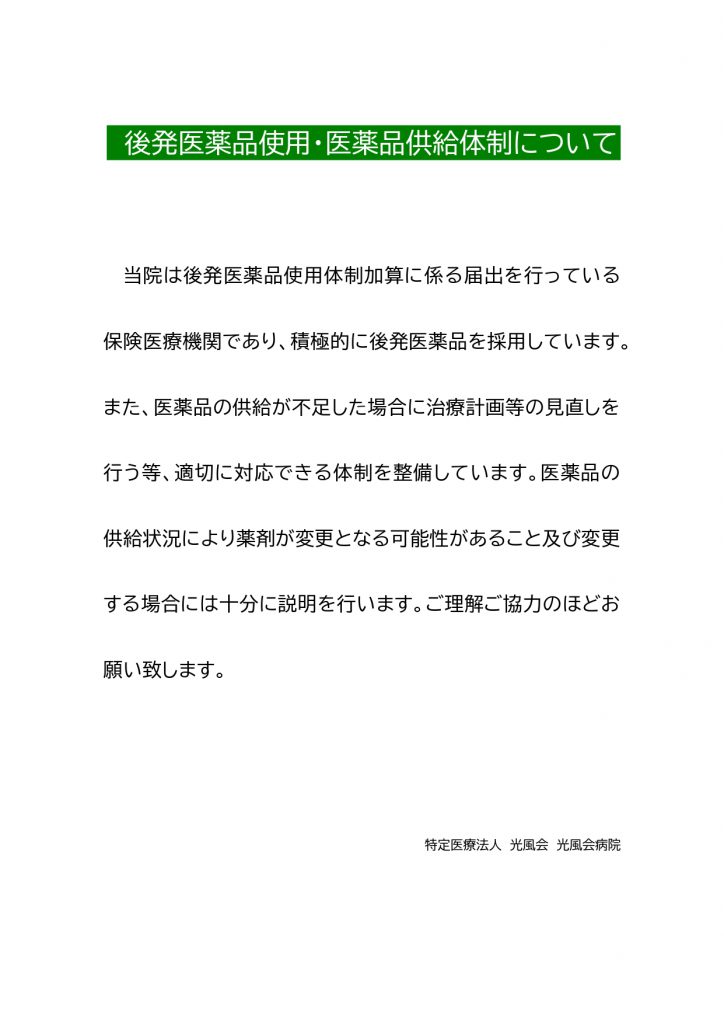 後発医薬品使用・医薬品供給体制について

当院は後発医薬品使用体制加算に係る届出を行っている保険医療機関であり、積極的に後発医薬品を採用しています。また、医薬品の供給が不足した場合に治療計画等の見直しを行う等、適切に対応できる体制を整備しています。医薬品の供給状況により薬剤が変更となる可能性があること及び変更する場合には十分に説明を行います。ご理解ご協力のほどお願い致します。

特定医療法人 光風会 光風会病院